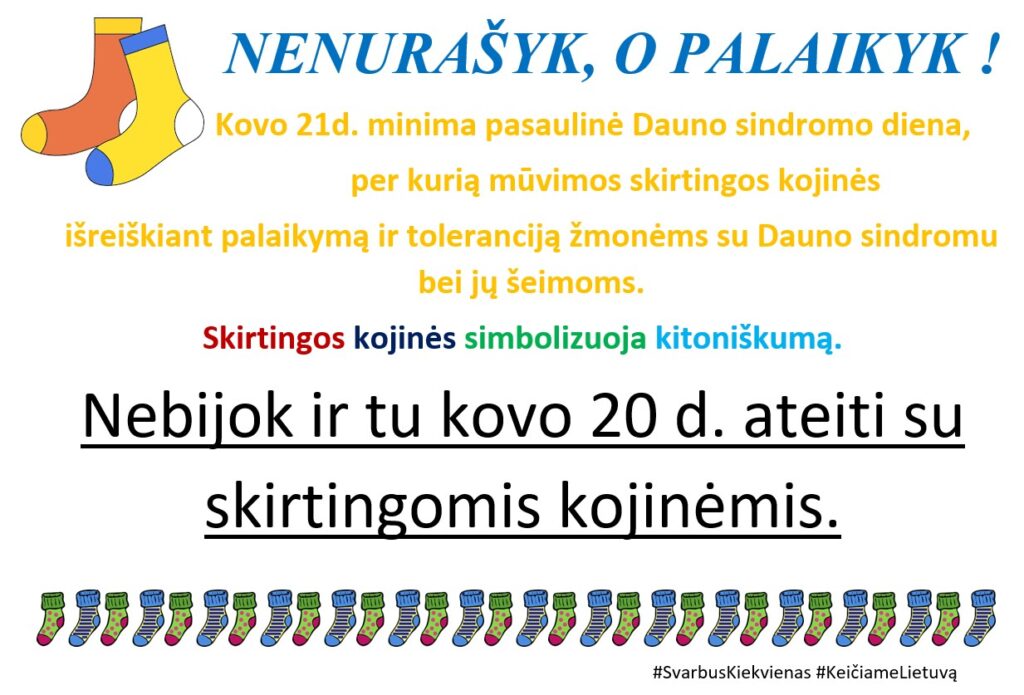 NENURAŠYK, O PALAIKYK !

Kovo 21d. minima pasaulinė Dauno sindromo diena, per kurią mūvimos skirtingos kojinės išreiškiant palaikymą ir toleranciją žmonėms su Dauno sindromu bei jų šeimoms.

Skirtingos kojinės simbolizuoja kitoniškumą.

Nebijok ir tu kovo 20 d. ateiti su skirtingomis kojinėmis.

#SvarbusKiekvienas #KeičiameLietuvą